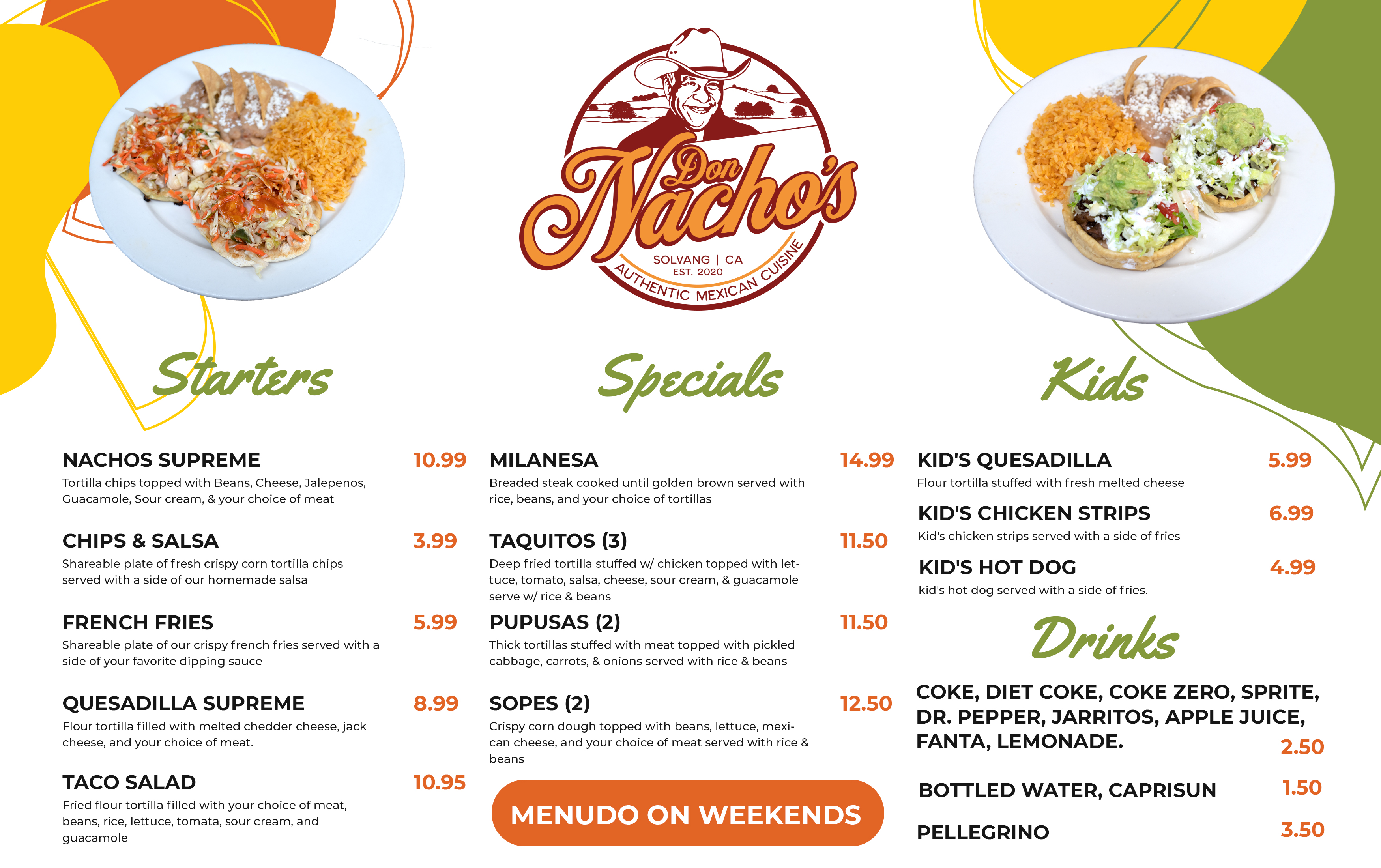 Don Nacho's
SOLVANG | CA
EST. 2020
AUTHENTIC MEXICAN CUISINE

Starters

NACHOS SUPREME 10.99
Tortilla chips topped with Beans, Cheese, Jalepenos, Guacamole, Sour cream, & your choice of meat

CHIPS & SALSA 3.99
Shareable plate of fresh crispy corn tortilla chips served with a side of our homemade salsa

FRENCH FRIES 5.99
Shareable plate of our crispy french fries served with a side of your favorite dipping sauce

QUESADILLA SUPREME 8.99
Flour tortilla filled with melted chedder cheese, jack cheese, and your choice of meat.

TACO SALAD 10.95
Fried flour tortilla filled with your choice of meat, beans, rice, lettuce, tomata, sour cream, and guacamole

Specials

MILANESA 14.99
Breaded steak cooked until golden brown served with rice, beans, and your choice of tortillas

TAQUITOS (3) 11.50
Deep fried tortilla stuffed w/ chicken topped with lettuce, tomato, salsa, cheese, sour cream, & guacamole serve w/ rice & beans

PUPUSAS (2) 11.50
Thick tortillas stuffed with meat topped with pickled cabbage, carrots, & onions served with rice & beans

SOPES (2) 12.50
Crispy corn dough topped with beans, lettuce, mexican cheese, and your choice of meat served with rice & beans

MENUDO ON WEEKENDS

Kids

KID'S QUESADILLA 5.99
Flour tortilla stuffed with fresh melted cheese

KID'S CHICKEN STRIPS 6.99
Kid's chicken strips served with a side of fries

KID'S HOT DOG 4.99
kid's hot dog served with a side of fries.

Drinks

COKE, DIET COKE, COKE ZERO, SPRITE, DR. PEPPER, JARRITOS, APPLE JUICE, FANTA, LEMONADE. 2.50

BOTTLED WATER, CAPRISUN 1.50

PELLEGRINO 3.50